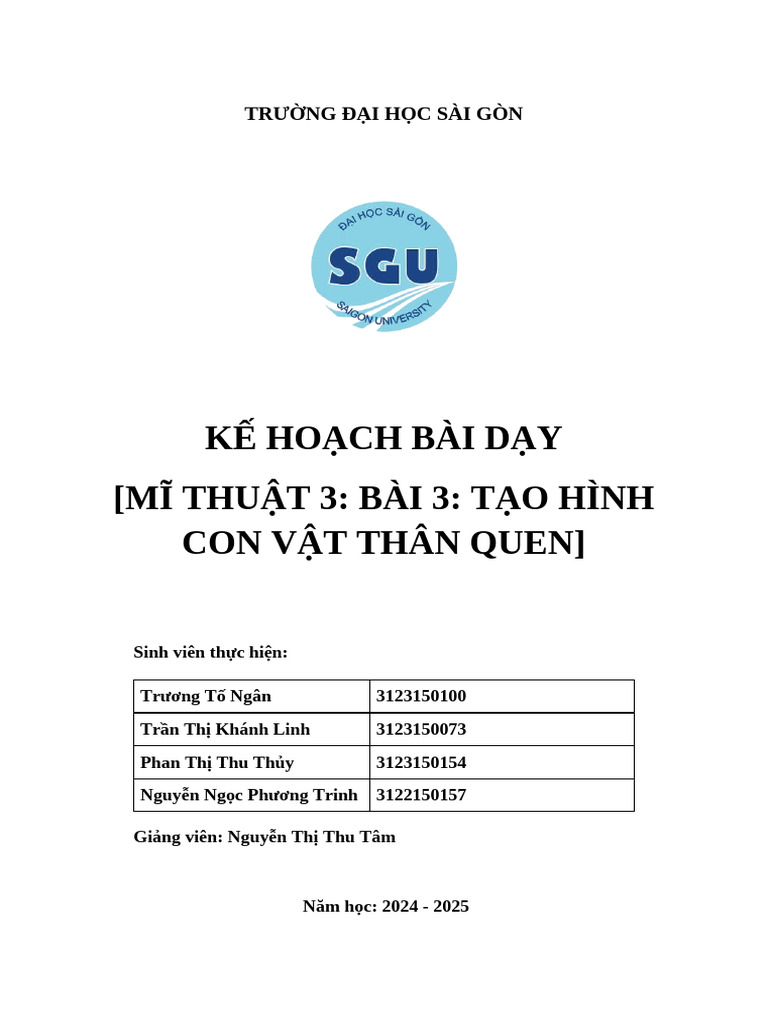 TRƯỜNG ĐẠI HỌC SÀI GÒN

ĐẠI HỌC SÀI GÒN
SGU
SAIGON UNIVERSITY

KẾ HOẠCH BÀI DẠY

[MĨ THUẬT 3: BÀI 3: TẠO HÌNH CON VẬT THÂN QUEN]

Sinh viên thực hiện:

| Trương Tố Ngân | 3123150100 |
|---|---|
| Trần Thị Khánh Linh | 3123150073 |
| Phan Thị Thu Thủy | 3123150154 |
| Nguyễn Ngọc Phương Trinh | 3122150157 |

Giảng viên: Nguyễn Thị Thu Tâm

Năm học: 2024 - 2025